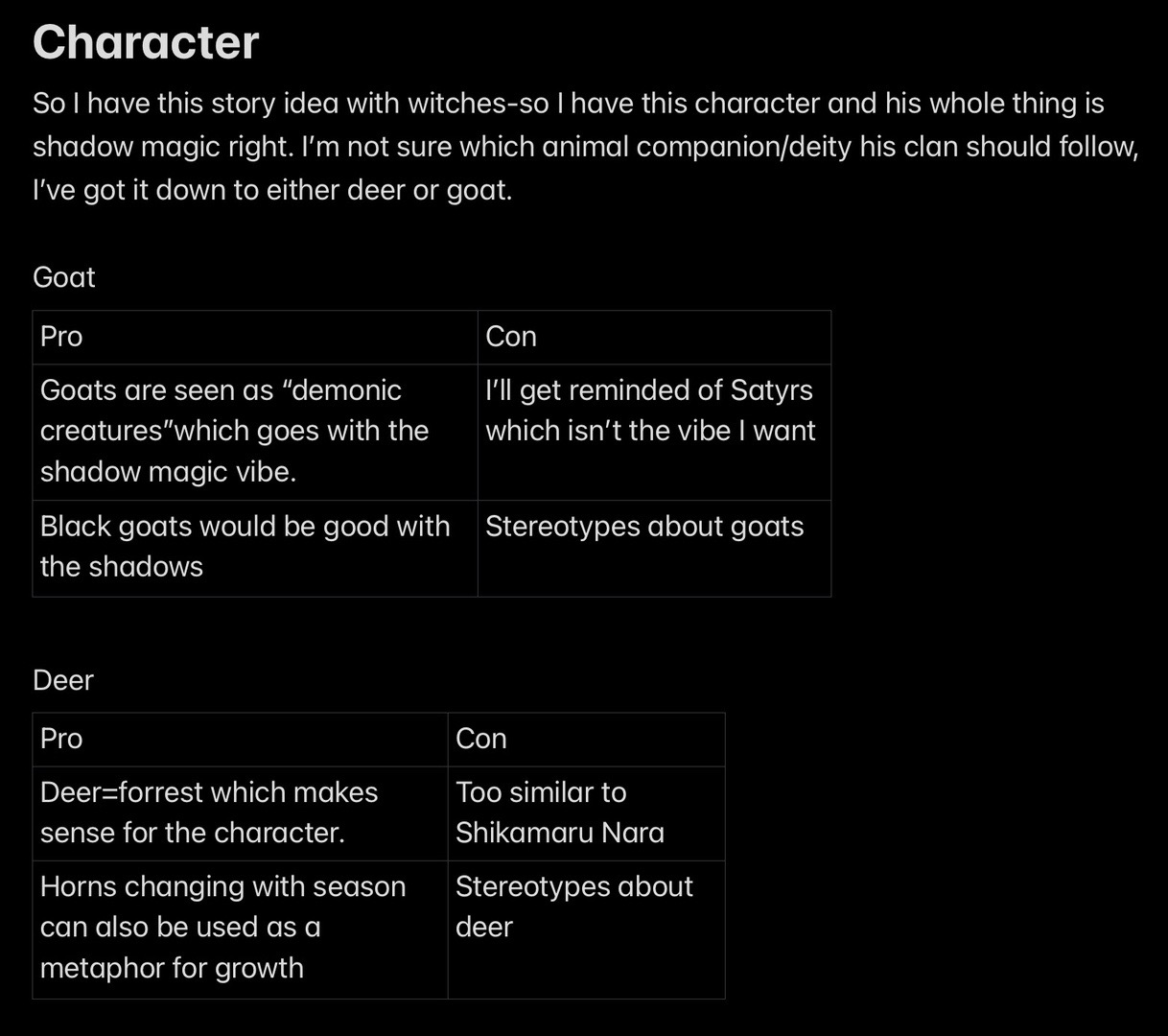 Character

So I have this story idea with witches-so I have this character and his whole thing is shadow magic right. I'm not sure which animal companion/deity his clan should follow, I've got it down to either deer or goat.

Goat

| Pro | Con |
|---|---|
| Goats are seen as "demonic creatures"which goes with the shadow magic vibe. | I'll get reminded of Satyrs which isn't the vibe I want |
| Black goats would be good with the shadows | Stereotypes about goats |

Deer

| Pro | Con |
|---|---|
| Deer=forrest which makes sense for the character. | Too similar to Shikamaru Nara |
| Horns changing with season can also be used as a metaphor for growth | Stereotypes about deer |